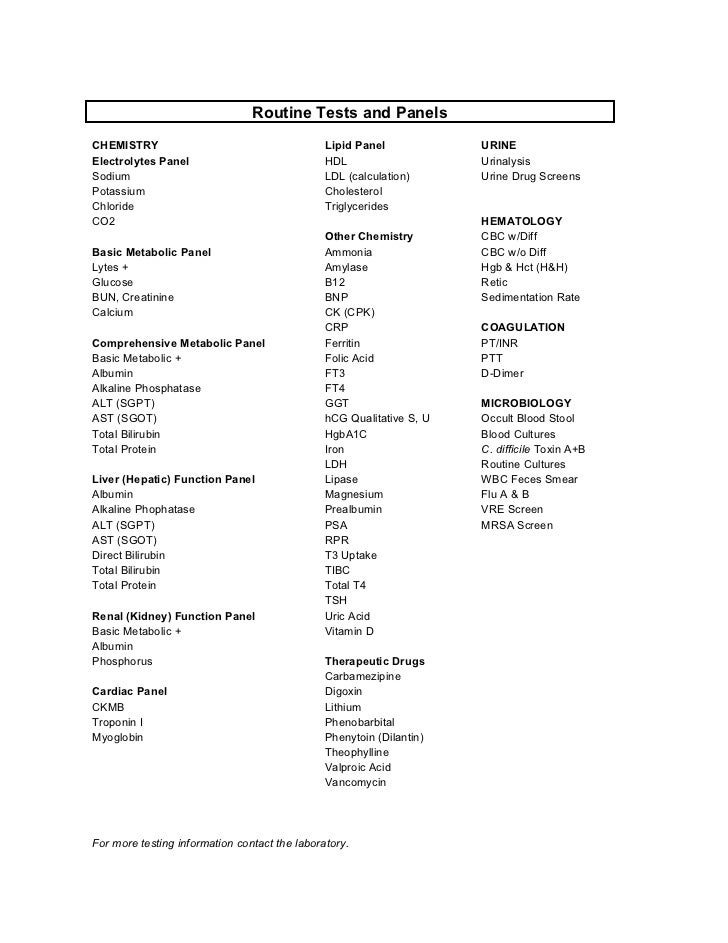 Routine Tests and Panels

CHEMISTRY
Electrolytes Panel
Sodium
Potassium
Chloride
CO2

Basic Metabolic Panel
Lytes +
Glucose
BUN, Creatinine
Calcium

Comprehensive Metabolic Panel
Basic Metabolic +
Albumin
Alkaline Phosphatase
ALT (SGPT)
AST (SGOT)
Total Bilirubin
Total Protein

Liver (Hepatic) Function Panel
Albumin
Alkaline Phophatase
ALT (SGPT)
AST (SGOT)
Direct Bilirubin
Total Bilirubin
Total Protein

Renal (Kidney) Function Panel
Basic Metabolic +
Albumin
Phosphorus

Cardiac Panel
CKMB
Troponin I
Myoglobin

Lipid Panel
HDL
LDL (calculation)
Cholesterol
Triglycerides

Other Chemistry
Ammonia
Amylase
B12
BNP
CK (CPK)
CRP
Ferritin
Folic Acid
FT3
FT4
GGT
hCG Qualitative S, U
HgbA1C
Iron
LDH
Lipase
Magnesium
Prealbumin
PSA
RPR
T3 Uptake
TIBC
Total T4
TSH
Uric Acid
Vitamin D

Therapeutic Drugs
Carbamezipine
Digoxin
Lithium
Phenobarbital
Phenytoin (Dilantin)
Theophylline
Valproic Acid
Vancomycin

URINE
Urinalysis
Urine Drug Screens

HEMATOLOGY
CBC w/Diff
CBC w/o Diff
Hgb & Hct (H&H)
Retic
Sedimentation Rate

COAGULATION
PT/INR
PTT
D-Dimer

MICROBIOLOGY
Occult Blood Stool
Blood Cultures
C. difficile Toxin A+B
Routine Cultures
WBC Feces Smear
Flu A & B
VRE Screen
MRSA Screen

For more testing information contact the laboratory.